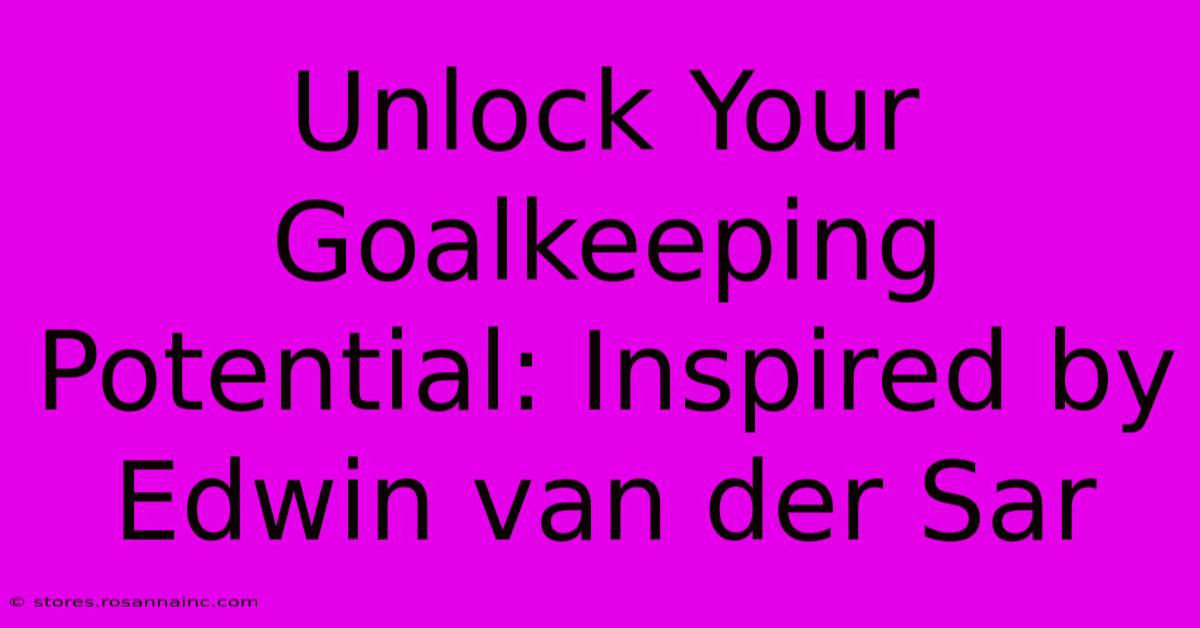 Unlock Your Goalkeeping Potential: Inspired by Edwin van der Sar

© stores.rosannainc.com